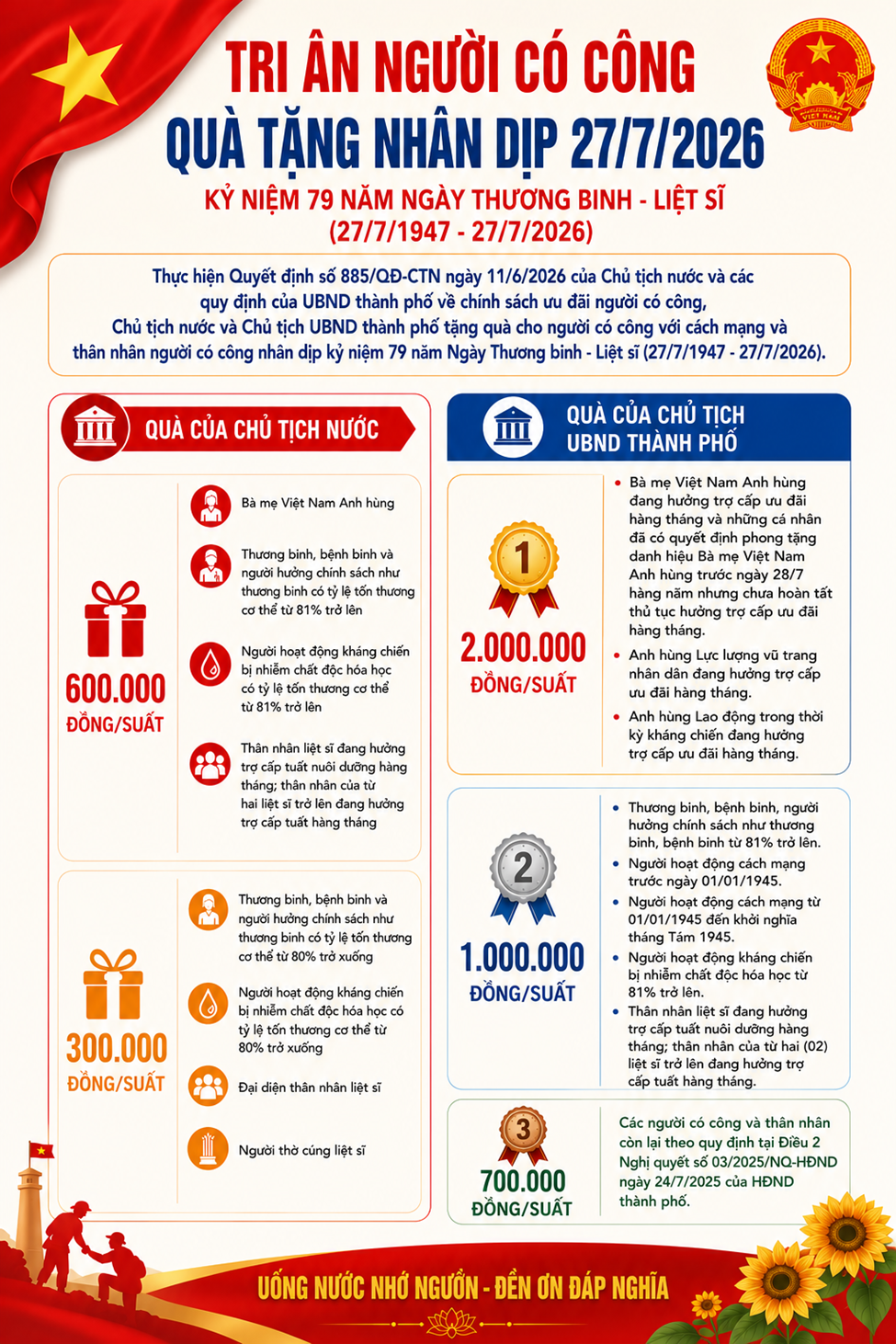 VIỆT NAM

TRI ÂN NGƯỜI CÓ CÔNG
QUÀ TẶNG NHÂN DỊP 27/7/2026

KỶ NIỆM 79 NĂM NGÀY THƯƠNG BINH - LIỆT SĨ
(27/7/1947 - 27/7/2026)

Thực hiện Quyết định số 885/QĐ-CTN ngày 11/6/2026 của Chủ tịch nước và các quy định của UBND thành phố về chính sách ưu đãi người có công, Chủ tịch nước và Chủ tịch UBND thành phố tặng quà cho người có công với cách mạng và thân nhân người có công nhân dịp kỷ niệm 79 năm Ngày Thương binh - Liệt sĩ (27/7/1947 - 27/7/2026).

QUÀ CỦA CHỦ TỊCH NƯỚC

600.000
ĐỒNG/SUẤT

Bà mẹ Việt Nam Anh hùng

Thương binh, bệnh binh và người hưởng chính sách như thương binh có tỷ lệ tổn thương cơ thể từ 81% trở lên

Người hoạt động kháng chiến bị nhiễm chất độc hóa học có tỷ lệ tổn thương cơ thể từ 81% trở lên

Thân nhân liệt sĩ đang hưởng trợ cấp tuất nuôi dưỡng hàng tháng; thân nhân của từ hai liệt sĩ trở lên đang hưởng trợ cấp tuất hàng tháng

300.000
ĐỒNG/SUẤT

Thương binh, bệnh binh và người hưởng chính sách như thương binh có tỷ lệ tổn thương cơ thể từ 80% trở xuống

Người hoạt động kháng chiến bị nhiễm chất độc hóa học có tỷ lệ tổn thương cơ thể từ 80% trở xuống

Đại diện thân nhân liệt sĩ

Người thờ cúng liệt sĩ

QUÀ CỦA CHỦ TỊCH UBND THÀNH PHỐ

1
2.000.000
ĐỒNG/SUẤT

• Bà mẹ Việt Nam Anh hùng đang hưởng trợ cấp ưu đãi hàng tháng và những cá nhân đã có quyết định phong tặng danh hiệu Bà mẹ Việt Nam Anh hùng trước ngày 28/7 hàng năm nhưng chưa hoàn tất thủ tục hưởng trợ cấp ưu đãi hàng tháng.
• Anh hùng Lực lượng vũ trang nhân dân đang hưởng trợ cấp ưu đãi hàng tháng.
• Anh hùng Lao động trong thời kỳ kháng chiến đang hưởng trợ cấp ưu đãi hàng tháng.

2
1.000.000
ĐỒNG/SUẤT

• Thương binh, bệnh binh, người hưởng chính sách như thương binh, bệnh binh từ 81% trở lên.
• Người hoạt động cách mạng trước ngày 01/01/1945.
• Người hoạt động cách mạng từ 01/01/1945 đến khởi nghĩa tháng Tám 1945.
• Người hoạt động kháng chiến bị nhiễm chất độc hóa học từ 81% trở lên.
• Thân nhân liệt sĩ đang hưởng trợ cấp tuất nuôi dưỡng hàng tháng; thân nhân của từ hai (02) liệt sĩ trở lên đang hưởng trợ cấp tuất hàng tháng.

3
700.000
ĐỒNG/SUẤT

Các người có công và thân nhân còn lại theo quy định tại Điều 2 Nghị quyết số 03/2025/NQ-HĐND ngày 24/7/2025 của HĐND thành phố.

UỐNG NƯỚC NHỚ NGUỒN - ĐỀN ƠN ĐÁP NGHĨA